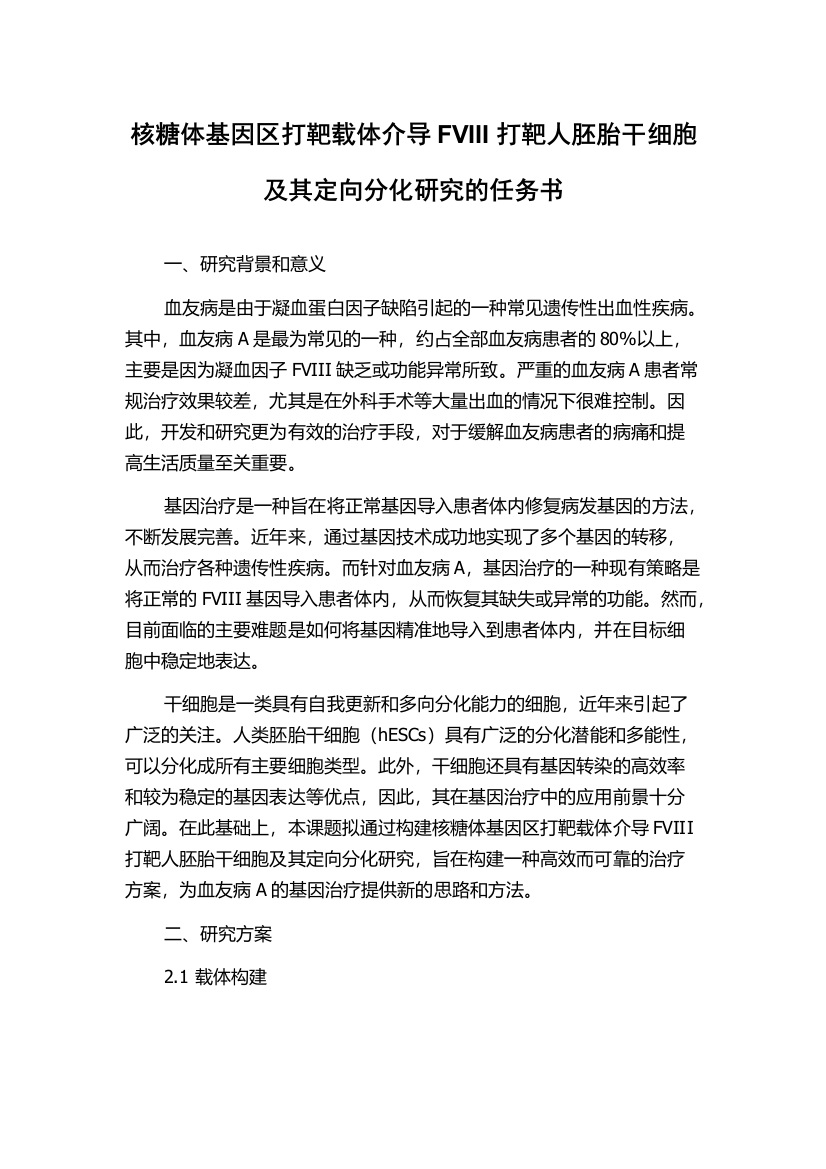 核糖体基因区打靶载体介导 FVIII 打靶人胚胎干细胞及其定向分化研究的任务书

一、研究背景和意义

血友病是由于凝血蛋白因子缺陷引起的一种常见遗传性出血性疾病。其中，血友病 A 是最为常见的一种，约占全部血友病患者的 80%以上，主要是因为凝血因子 FVIII 缺乏或功能异常所致。严重的血友病 A 患者常规治疗效果较差，尤其是在外科手术等大量出血的情况下很难控制。因此，开发和研究更为有效的治疗手段，对于缓解血友病患者的病痛和提高生活质量至关重要。

基因治疗是一种旨在将正常基因导入患者体内修复病发基因的方法，不断发展完善。近年来，通过基因技术成功地实现了多个基因的转移，从而治疗各种遗传性疾病。而针对血友病 A，基因治疗的一种现有策略是将正常的 FVIII 基因导入患者体内，从而恢复其缺失或异常的功能。然而，目前面临的主要难题是如何将基因精准地导入到患者体内，并在目标细胞中稳定地表达。

干细胞是一类具有自我更新和多向分化能力的细胞，近年来引起了广泛的关注。人类胚胎干细胞（hESCs）具有广泛的分化潜能和多能性，可以分化成所有主要细胞类型。此外，干细胞还具有基因转染的高效率和较为稳定的基因表达等优点，因此，其在基因治疗中的应用前景十分广阔。在此基础上，本课题拟通过构建核糖体基因区打靶载体介导 FVIII 打靶人胚胎干细胞及其定向分化研究，旨在构建一种高效而可靠的治疗方案，为血友病 A 的基因治疗提供新的思路和方法。

二、研究方案

2.1 载体构建